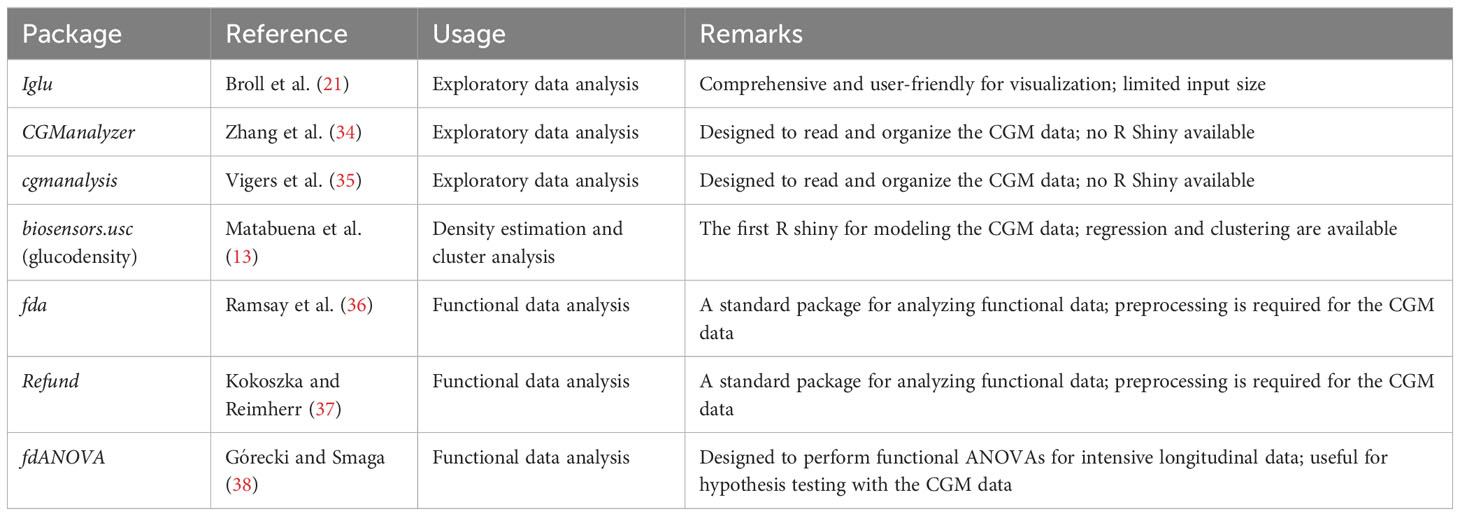 | Package | Reference | Usage | Remarks |
|---|---|---|---|
| Iglu | Broll et al. (21) | Exploratory data analysis | Comprehensive and user-friendly for visualization; limited input size |
| CGManalyzer | Zhang et al. (34) | Exploratory data analysis | Designed to read and organize the CGM data; no R Shiny available |
| cgmanalysis | Vigers et al. (35) | Exploratory data analysis | Designed to read and organize the CGM data; no R Shiny available |
| biosensors.usc (glucodensity) | Matabuena et al. (13) | Density estimation and cluster analysis | The first R shiny for modeling the CGM data; regression and clustering are available |
| fda | Ramsay et al. (36) | Functional data analysis | A standard package for analyzing functional data; preprocessing is required for the CGM data |
| Refund | Kokoszka and Reimherr (37) | Functional data analysis | A standard package for analyzing functional data; preprocessing is required for the CGM data |
| fdANOVA | Górecki and Smaga (38) | Functional data analysis | Designed to perform functional ANOVAs for intensive longitudinal data; useful for hypothesis testing with the CGM data |